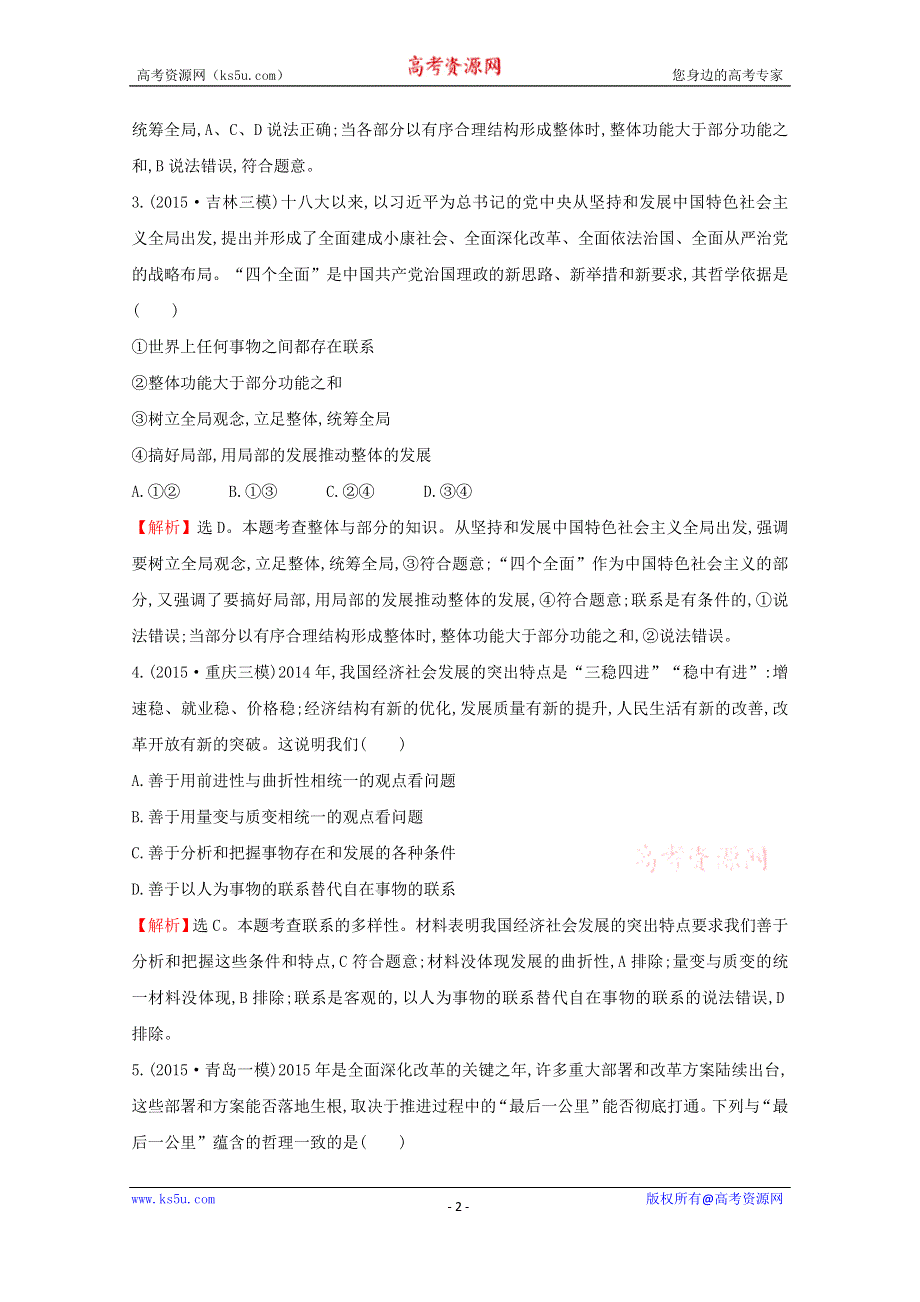 高考资源网（ks5u.com） 高考资源网 您身边的高考专家

统筹全局,A、C、D说法正确;当各部分以有序合理结构形成整体时,整体功能大于部分功能之和,B说法错误,符合题意。

3.(2015·吉林三模)十八大以来,以习近平为总书记的党中央从坚持和发展中国特色社会主义全局出发,提出并形成了全面建成小康社会、全面深化改革、全面依法治国、全面从严治党的战略布局。“四个全面”是中国共产党治国理政的新思路、新举措和新要求,其哲学依据是(　　)

①世界上任何事物之间都存在联系

②整体功能大于部分功能之和

③树立全局观念,立足整体,统筹全局

④搞好局部,用局部的发展推动整体的发展

A.①② B.①③ C.②④ D.③④

【解析】选D。本题考查整体与部分的知识。从坚持和发展中国特色社会主义全局出发,强调要树立全局观念,立足整体,统筹全局,③符合题意;“四个全面”作为中国特色社会主义的部分,又强调了要搞好局部,用局部的发展推动整体的发展,④符合题意;联系是有条件的,①说法错误;当部分以有序合理结构形成整体时,整体功能大于部分功能之和,②说法错误。

4.(2015·重庆三模)2014年,我国经济社会发展的突出特点是“三稳四进”“稳中有进”:增速稳、就业稳、价格稳;经济结构有新的优化,发展质量有新的提升,人民生活有新的改善,改革开放有新的突破。这说明我们(　　)

A.善于用前进性与曲折性相统一的观点看问题

B.善于用量变与质变相统一的观点看问题

C.善于分析和把握事物存在和发展的各种条件

D.善于以人为事物的联系替代自在事物的联系

高考资源网

【解析】选C。本题考查联系的多样性。材料表明我国经济社会发展的突出特点要求我们善于分析和把握这些条件和特点,C符合题意;材料没体现发展的曲折性,A排除;量变与质变的统一材料没体现,B排除;联系是客观的,以人为事物的联系替代自在事物的联系的说法错误,D排除。

5.(2015·青岛一模)2015年是全面深化改革的关键之年,许多重大部署和改革方案陆续出台,这些部署和方案能否落地生根,取决于推进过程中的“最后一公里”能否彻底打通。下列与“最后一公里”蕴含的哲理一致的是(　　)

www.ks5u.com - 2 - 版权所有@高考资源网